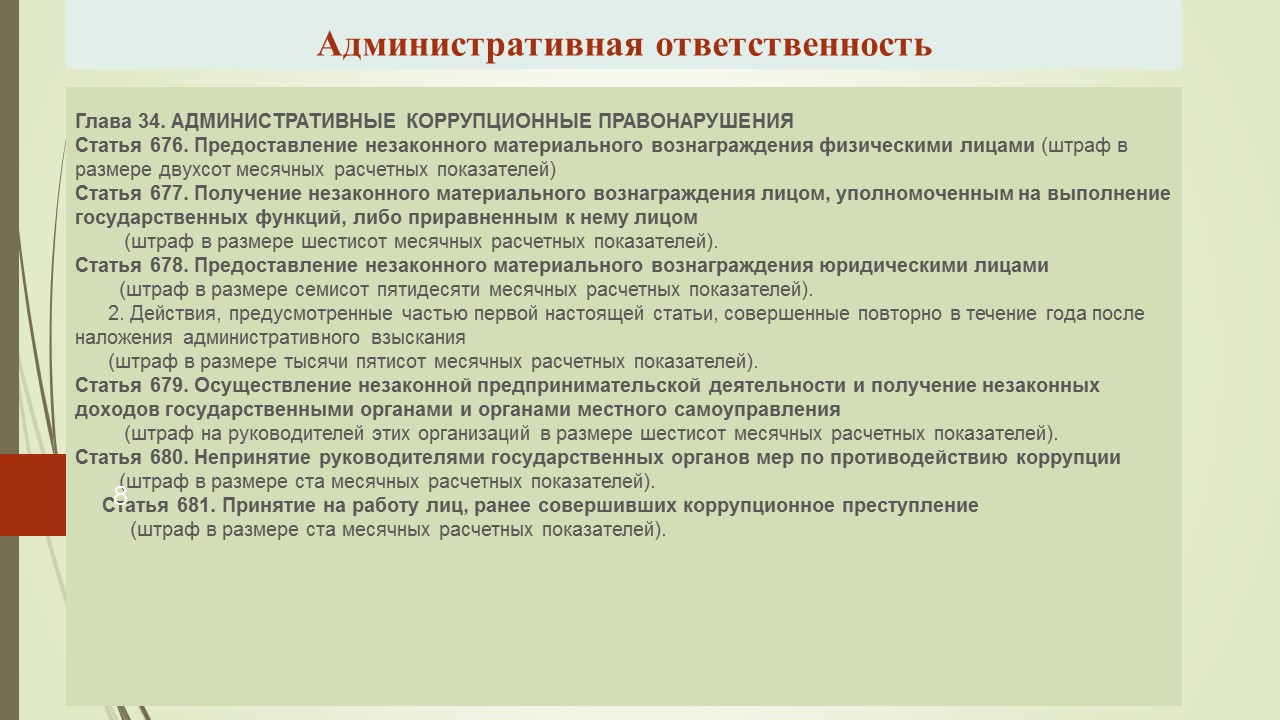 Административная ответственность

Глава 34. АДМИНИСТРАТИВНЫЕ КОРРУПЦИОННЫЕ ПРАВОНАРУШЕНИЯ
Статья 676. Предоставление незаконного материального вознаграждения физическими лицами (штраф в размере двухсот месячных расчетных показателей)
Статья 677. Получение незаконного материального вознаграждения лицом, уполномоченным на выполнение государственных функций, либо приравненным к нему лицом
(штраф в размере шестисот месячных расчетных показателей).
Статья 678. Предоставление незаконного материального вознаграждения юридическими лицами
(штраф в размере семисот пятидесяти месячных расчетных показателей).
2. Действия, предусмотренные частью первой настоящей статьи, совершенные повторно в течение года после наложения административного взыскания
(штраф в размере тысячи пятисот месячных расчетных показателей).
Статья 679. Осуществление незаконной предпринимательской деятельности и получение незаконных доходов государственными органами и органами местного самоуправления
(штраф на руководителей этих организаций в размере шестисот месячных расчетных показателей).
Статья 680. Непринятие руководителями государственных органов мер по противодействию коррупции
(штраф в размере ста месячных расчетных показателей).
8
Статья 681. Принятие на работу лиц, ранее совершивших коррупционное преступление
(штраф в размере ста месячных расчетных показателей).